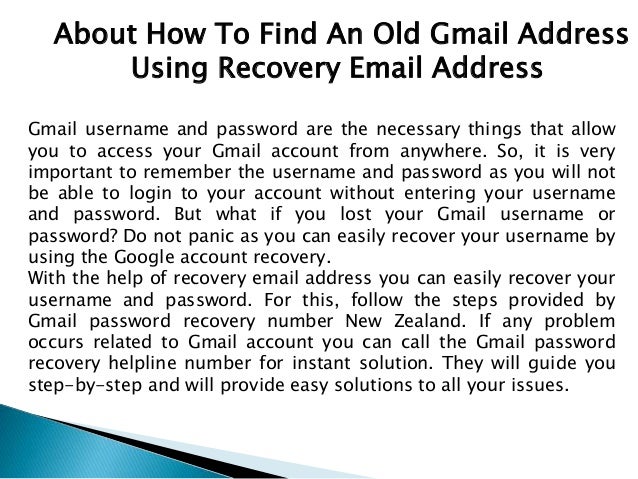 About How To Find An Old Gmail Address Using Recovery Email Address

Gmail username and password are the necessary things that allow you to access your Gmail account from anywhere. So, it is very important to remember the username and password as you will not be able to login to your account without entering your username and password. But what if you lost your Gmail username or password? Do not panic as you can easily recover your username by using the Google account recovery.
With the help of recovery email address you can easily recover your username and password. For this, follow the steps provided by Gmail password recovery number New Zealand. If any problem occurs related to Gmail account you can call the Gmail password recovery helpline number for instant solution. They will guide you step-by-step and will provide easy solutions to all your issues.